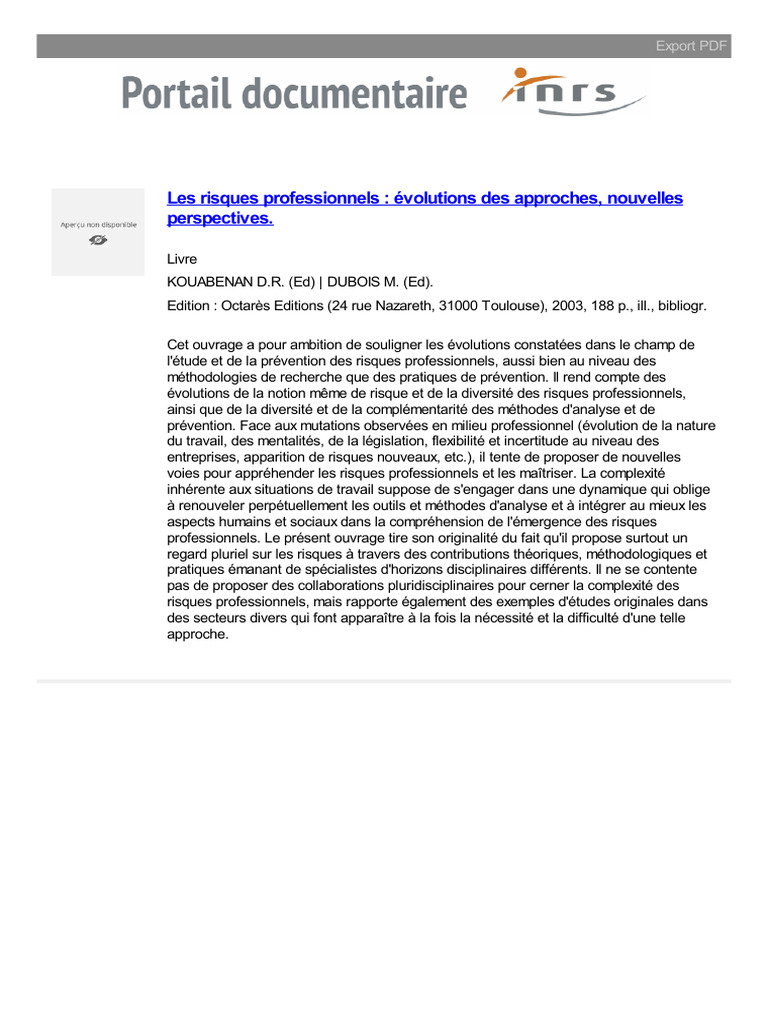 Export PDF

Portail documentaire inrs

Aperçu non disponible

Les risques professionnels : évolutions des approches, nouvelles perspectives.

Livre

KOUABENAN D.R. (Ed) | DUBOIS M. (Ed).

Edition : Octarès Editions (24 rue Nazareth, 31000 Toulouse), 2003, 188 p., ill., bibliogr.

Cet ouvrage a pour ambition de souligner les évolutions constatées dans le champ de l'étude et de la prévention des risques professionnels, aussi bien au niveau des méthodologies de recherche que des pratiques de prévention. Il rend compte des évolutions de la notion même de risque et de la diversité des risques professionnels, ainsi que de la diversité et de la complémentarité des méthodes d'analyse et de prévention. Face aux mutations observées en milieu professionnel (évolution de la nature du travail, des mentalités, de la législation, flexibilité et incertitude au niveau des entreprises, apparition de risques nouveaux, etc.), il tente de proposer de nouvelles voies pour appréhender les risques professionnels et les maîtriser. La complexité inhérente aux situations de travail suppose de s'engager dans une dynamique qui oblige à renouveler perpétuellement les outils et méthodes d'analyse et à intégrer au mieux les aspects humains et sociaux dans la compréhension de l'émergence des risques professionnels. Le présent ouvrage tire son originalité du fait qu'il propose surtout un regard pluriel sur les risques à travers des contributions théoriques, méthodologiques et pratiques émanant de spécialistes d'horizons disciplinaires différents. Il ne se contente pas de proposer des collaborations pluridisciplinaires pour cerner la complexité des risques professionnels, mais rapporte également des exemples d'études originales dans des secteurs divers qui font apparaître à la fois la nécessité et la difficulté d'une telle approche.